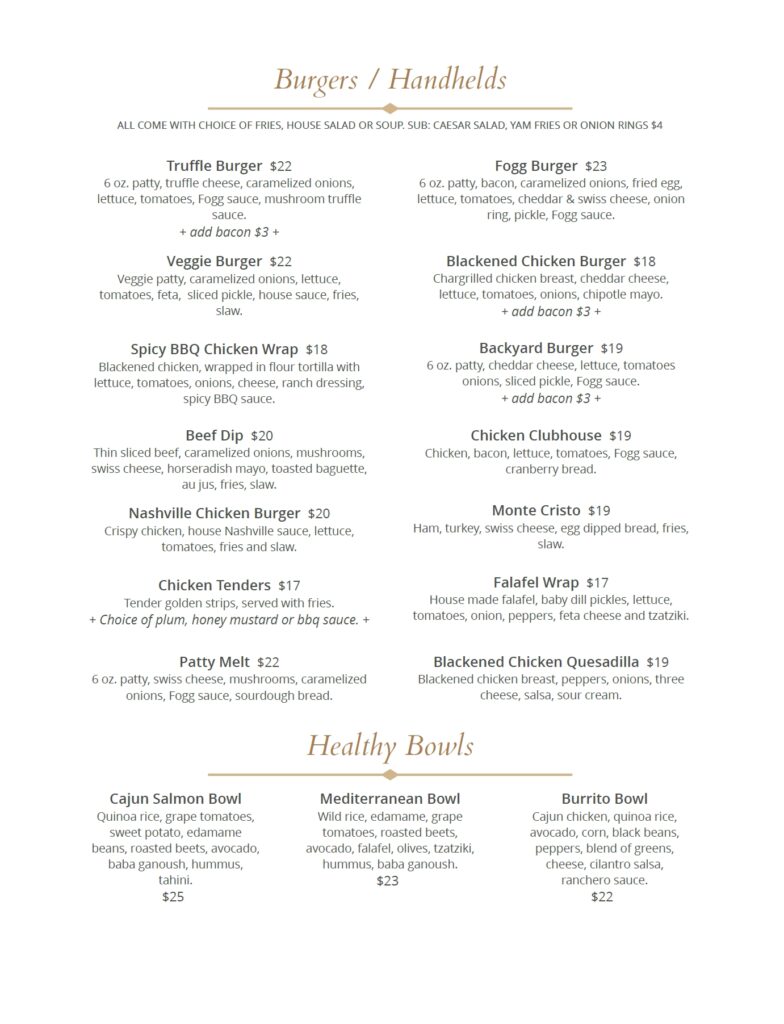 Burgers / Handhelds

ALL COME WITH CHOICE OF FRIES, HOUSE SALAD OR SOUP. SUB: CAESAR SALAD, YAM FRIES OR ONION RINGS $4

Truffle Burger $22
6 oz. patty, truffle cheese, caramelized onions, lettuce, tomatoes, Fogg sauce, mushroom truffle sauce.
+ add bacon $3 +

Veggie Burger $22
Veggie patty, caramelized onions, lettuce, tomatoes, feta, sliced pickle, house sauce, fries, slaw.

Spicy BBQ Chicken Wrap $18
Blackened chicken, wrapped in flour tortilla with lettuce, tomatoes, onions, cheese, ranch dressing, spicy BBQ sauce.

Beef Dip $20
Thin sliced beef, caramelized onions, mushrooms, swiss cheese, horseradish mayo, toasted baguette, au jus, fries, slaw.

Nashville Chicken Burger $20
Crispy chicken, house Nashville sauce, lettuce, tomatoes, fries and slaw.

Chicken Tenders $17
Tender golden strips, served with fries.
+ Choice of plum, honey mustard or bbq sauce. +

Patty Melt $22
6 oz. patty, swiss cheese, mushrooms, caramelized onions, Fogg sauce, sourdough bread.

Fogg Burger $23
6 oz. patty, bacon, caramelized onions, fried egg, lettuce, tomatoes, cheddar & swiss cheese, onion ring, pickle, Fogg sauce.

Blackened Chicken Burger $18
Chargrilled chicken breast, cheddar cheese, lettuce, tomatoes, onions, chipotle mayo.
+ add bacon $3 +

Backyard Burger $19
6 oz. patty, cheddar cheese, lettuce, tomatoes onions, sliced pickle, Fogg sauce.
+ add bacon $3 +

Chicken Clubhouse $19
Chicken, bacon, lettuce, tomatoes, Fogg sauce, cranberry bread.

Monte Cristo $19
Ham, turkey, swiss cheese, egg dipped bread, fries, slaw.

Falafel Wrap $17
House made falafel, baby dill pickles, lettuce, tomatoes, onion, peppers, feta cheese and tzatziki.

Blackened Chicken Quesadilla $19
Blackened chicken breast, peppers, onions, three cheese, salsa, sour cream.

Healthy Bowls

Cajun Salmon Bowl
Quinoa rice, grape tomatoes, sweet potato, edamame beans, roasted beets, avocado, baba ganoush, hummus, tahini.
$25

Mediterranean Bowl
Wild rice, edamame, grape tomatoes, roasted beets, avocado, falafel, olives, tzatziki, hummus, baba ganoush.
$23

Burrito Bowl
Cajun chicken, quinoa rice, avocado, corn, black beans, peppers, blend of greens, cheese, cilantro salsa, ranchero sauce.
$22